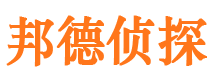 邦德侦探